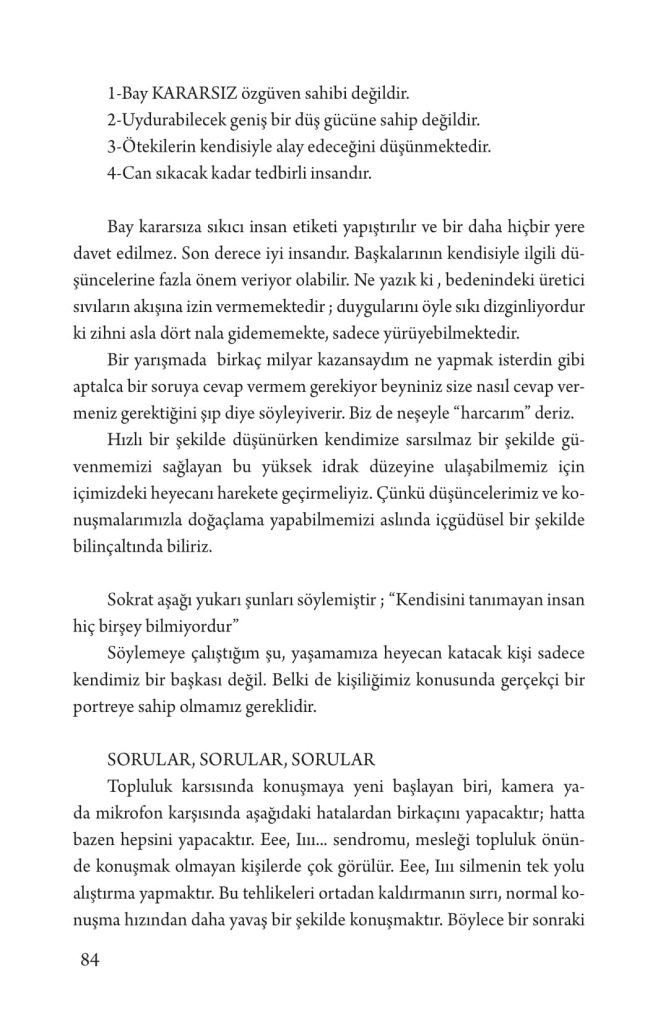 1-Bay KARARSIZ özgüven sahibi değildir.
2-Uydurabilecek geniş bir düş gücüne sahip değildir.
3-Ötekilerin kendisiyle alay edeceğini düşünmektedir.
4-Can sıkacak kadar tedbirli insandır.

Bay kararsıza sıkıcı insan etiketi yapıştırılır ve bir daha hiçbir yere davet edilmez. Son derece iyi insandır. Başkalarının kendisiyle ilgili düşüncelerine fazla önem veriyor olabilir. Ne yazık ki , bedenindeki üretici sıvıların akışına izin vermemektedir ; duygularını öyle sıkı dizginliyordur ki zihni asla dört nala gidememekte, sadece yürüyebilmektedir.

Bir yarışmada birkaç milyar kazansaydım ne yapmak isterdin gibi aptalca bir soruya cevap vermem gerekiyor beyniniz size nasıl cevap vermeniz gerektiğini şıp diye söyleyiverir. Biz de neşeyle “harcarım” deriz.

Hızlı bir şekilde düşünürken kendimize sarsılmaz bir şekilde güvenmemizi sağlayan bu yüksek idrak düzeyine ulaşabilmemiz için içimizdeki heyecanı harekete geçirmeliyiz. Çünkü düşüncelerimiz ve konuşmalarımızla doğaçlama yapabilmemizi aslında içgüdüsel bir şekilde bilinçaltında biliriz.

Sokrat aşağı yukarı şunları söylemiştir ; “Kendisini tanımayan insan hiç birşey bilmiyordur”

Söylemeye çalıştığım şu, yaşamamıza heyecan katacak kişi sadece kendimiz bir başkası değil. Belki de kişiliğimiz konusunda gerçekçi bir portreye sahip olmamız gereklidir.

SORULAR, SORULAR, SORULAR

Topluluk karsısında konuşmaya yeni başlayan biri, kamera yada mikrofon karşısında aşağıdaki hatalardan birkaçını yapacaktır; hatta bazen hepsini yapacaktır. Eee, Iııı... sendromu, mesleği topluluk önünde konuşmak olmayan kişilerde çok görülür. Eee, Iııı silmenin tek yolu alıştırma yapmaktır. Bu tehlikeleri ortadan kaldırmanın sırrı, normal konuşma hızından daha yavaş bir şekilde konuşmaktır. Böylece bir sonraki

84